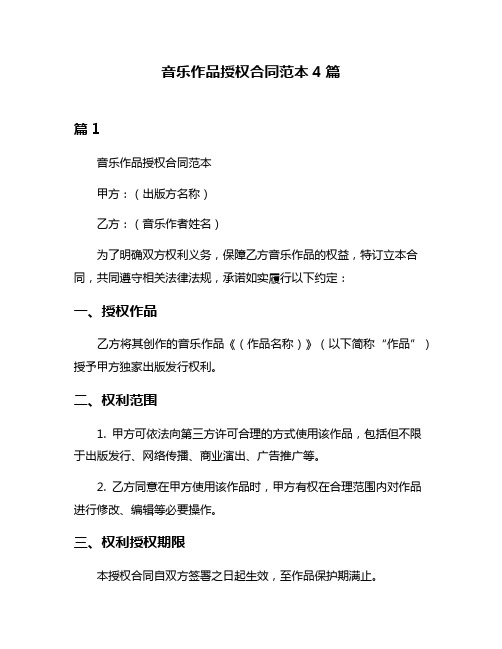 音乐作品授权合同范本 4 篇

篇 1

音乐作品授权合同范本

甲方：（出版方名称）

乙方：（音乐作者姓名）

为了明确双方权利义务，保障乙方音乐作品的权益，特订立本合同，共同遵守相关法律法规，承诺如实履行以下约定：

一、授权作品

乙方将其创作的音乐作品《（作品名称）》（以下简称“作品”）授予甲方独家出版发行权利。

二、权利范围

1. 甲方可依法向第三方许可合理的方式使用该作品，包括但不限于出版发行、网络传播、商业演出、广告推广等。

2. 乙方同意在甲方使用该作品时，甲方有权在合理范围内对作品进行修改、编辑等必要操作。

三、权利授权期限

本授权合同自双方签署之日起生效，至作品保护期满止。